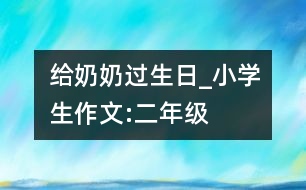 给奶奶过生日_小学生作文:二年级